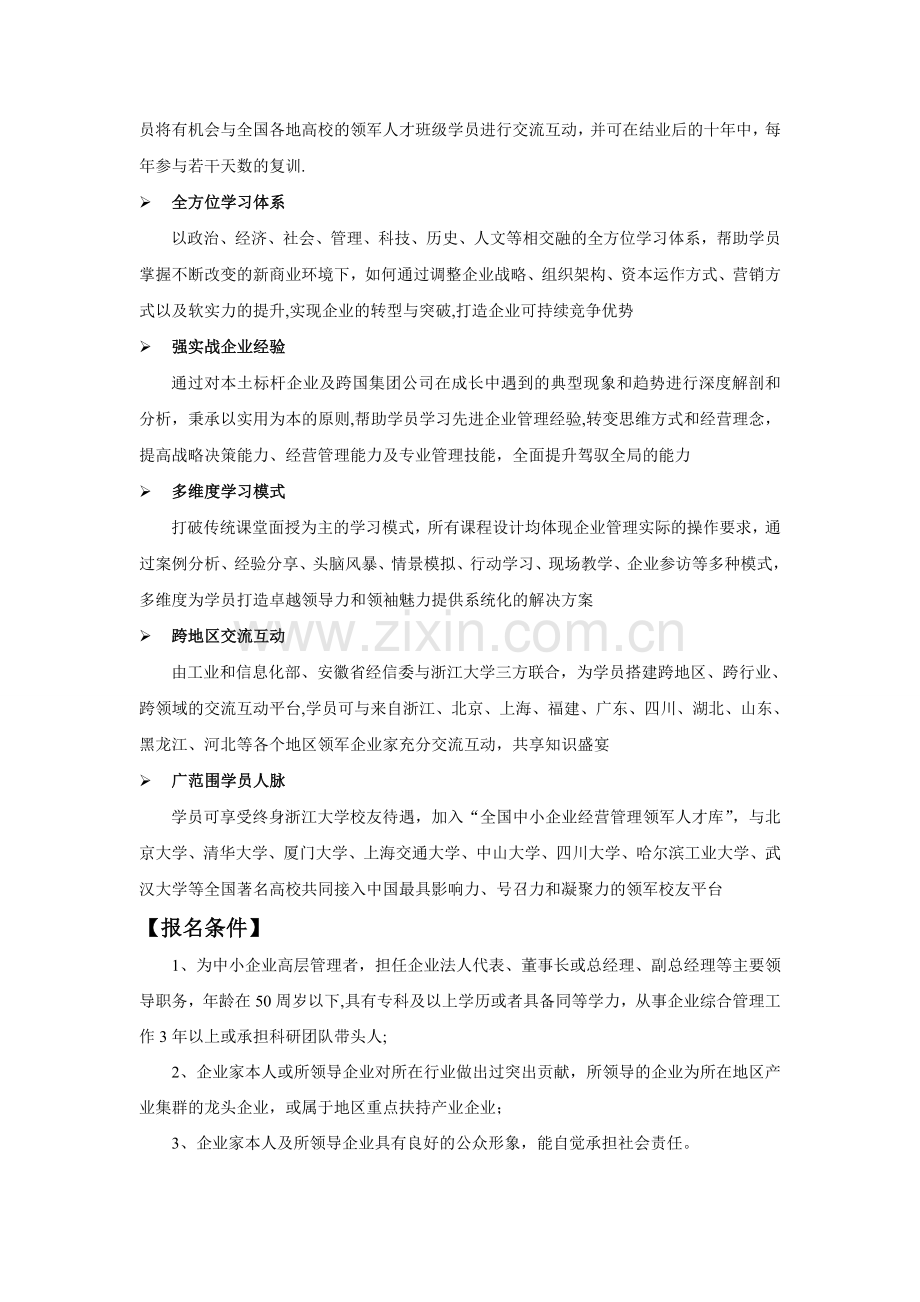 员将有机会与全国各地高校的领军人才班级学员进行交流互动，并可在结业后的十年中，每年参与若干天数的复训.

➢ 全方位学习体系

以政治、经济、社会、管理、科技、历史、人文等相交融的全方位学习体系，帮助学员掌握不断改变的新商业环境下，如何通过调整企业战略、组织架构、资本运作方式、营销方式以及软实力的提升,实现企业的转型与突破,打造企业可持续竞争优势

➢ 强实战企业经验

通过对本土标杆企业及跨国集团公司在成长中遇到的典型现象和趋势进行深度解剖和分析，秉承以实用为本的原则,帮助学员学习先进企业管理经验,转变思维方式和经营理念，提高战略决策能力、经营管理能力及专业管理技能，全面提升驾驭全局的能力

➢ 多维度学习模式

打破传统课堂面授为主的学习模式，所有课程设计均体现企业管理实际的操作要求，通过案例分析、经验分享、头脑风暴、情景模拟、行动学习、现场教学、企业参访等多种模式，多维度为学员打造卓越领导力和领袖魅力提供系统化的解决方案

➢ 跨地区交流互动

由工业和信息化部、安徽省经信委与浙江大学三方联合，为学员搭建跨地区、跨行业、跨领域的交流互动平台,学员可与来自浙江、北京、上海、福建、广东、四川、湖北、山东、黑龙江、河北等各个地区领军企业家充分交流互动，共享知识盛宴

➢ 广范围学员人脉

学员可享受终身浙江大学校友待遇，加入“全国中小企业经营管理领军人才库”，与北京大学、清华大学、厦门大学、上海交通大学、中山大学、四川大学、哈尔滨工业大学、武汉大学等全国著名高校共同接入中国最具影响力、号召力和凝聚力的领军校友平台

【报名条件】

1、为中小企业高层管理者，担任企业法人代表、董事长或总经理、副总经理等主要领导职务，年龄在50周岁以下,具有专科及以上学历或者具备同等学力，从事企业综合管理工作3年以上或承担科研团队带头人;

2、企业家本人或所领导企业对所在行业做出过突出贡献，所领导的企业为所在地区产业集群的龙头企业，或属于地区重点扶持产业企业;

3、企业家本人及所领导企业具有良好的公众形象，能自觉承担社会责任。

www.zixin.com.cn